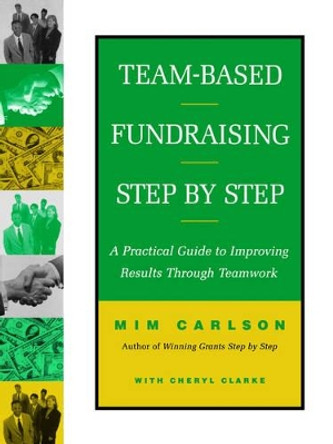 TEAM-BASED

FUNDRAISING

STEP BY STEP

A Practical Guide to Improving Results Through Teamwork

MIM CARLSON

Author of Winning Grants Step by Step

WITH CHERYL CLARKE